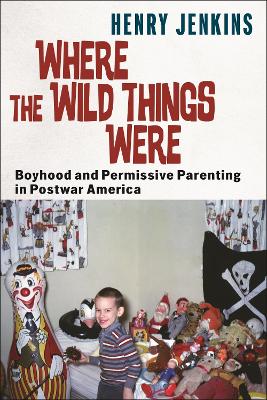 HENRY JENKINS

WHERE THE WILD THINGS WERE

Boyhood and Permissive Parenting in Postwar America